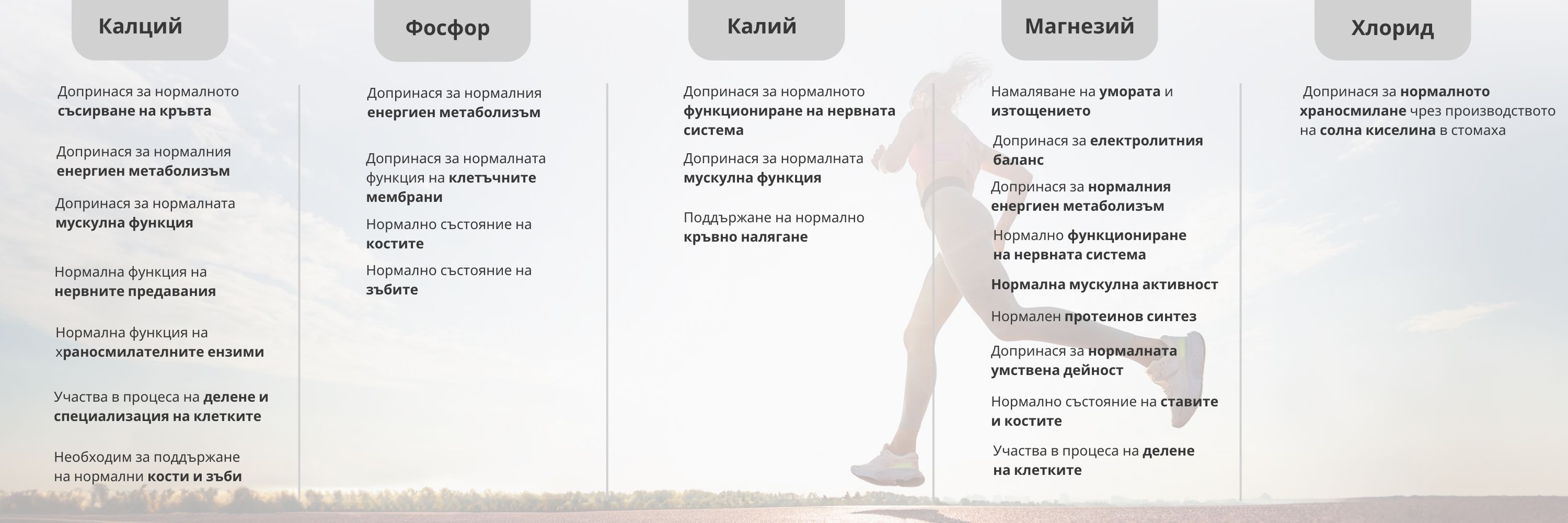 Калций

Допринася за нормалното съсирване на кръвта

Допринася за нормалния енергиен метаболизъм

Допринася за нормалната мускулна функция

Нормална функция на нервните предавания

Нормална функция на храносмилателните ензими

Участва в процеса на делене и специализация на клетките

Необходим за поддържане на нормални кости и зъби

Фосфор

Допринася за нормалния енергиен метаболизъм

Допринася за нормалната функция на клетъчните мембрани

Нормално състояние на костите

Нормално състояние на зъбите

Калий

Допринася за нормалното функциониране на нервната система

Допринася за нормалната мускулна функция

Поддържане на нормално кръвно налягане

Магнезий

Намаляване на умората и изтощението

Допринася за електролитния баланс

Допринася за нормалния енергиен метаболизъм

Нормално функциониране на нервната система

Нормална мускулна активност

Нормален протеинов синтез

Допринася за нормалната умствена дейност

Нормално състояние на ставите и костите

Участва в процеса на делене на клетките

Хлорид

Допринася за нормалното храносмилане чрез производството на солна киселина в стомаха